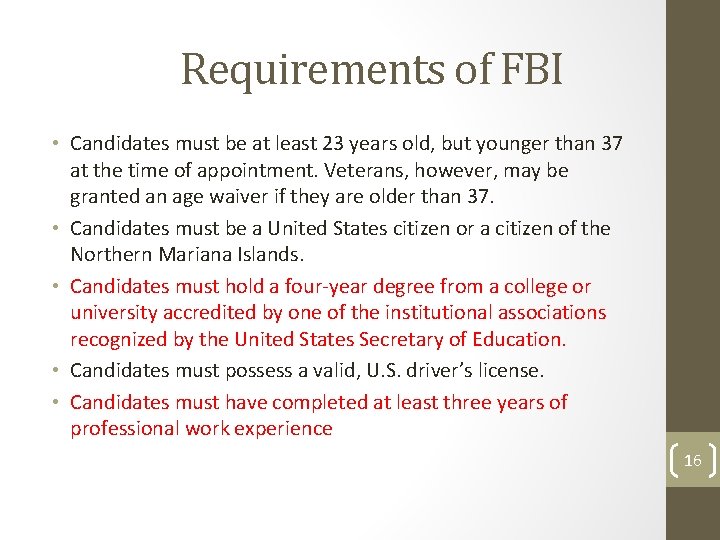 Requirements of FBI

• Candidates must be at least 23 years old, but younger than 37 at the time of appointment. Veterans, however, may be granted an age waiver if they are older than 37.
• Candidates must be a United States citizen or a citizen of the Northern Mariana Islands.
• Candidates must hold a four-year degree from a college or university accredited by one of the institutional associations recognized by the United States Secretary of Education.
• Candidates must possess a valid, U.S. driver's license.
• Candidates must have completed at least three years of professional work experience

16